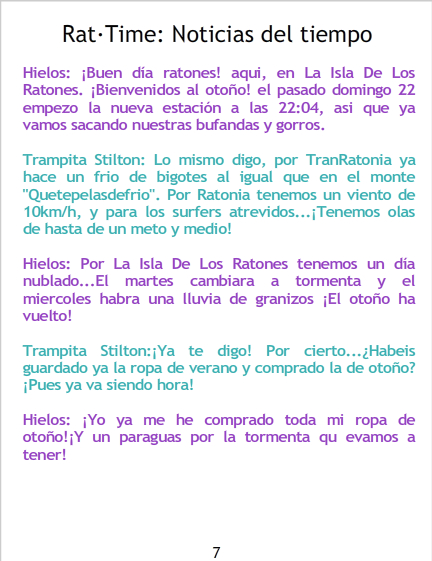 Rat·Time: Noticias del tiempo

Hielos: ¡Buen día ratones! aqui, en La Isla De Los Ratones. ¡Bienvenidos al otoño! el pasado domingo 22 empezo la nueva estación a las 22:04, asi que ya vamos sacando nuestras bufandas y gorros.

Trampita Stilton: Lo mismo digo, por TranRatonia ya hace un frio de bigotes al igual que en el monte "Quetepelasdefrio". Por Ratonia tenemos un viento de 10km/h, y para los surfers atrevidos...¡Tenemos olas de hasta de un meto y medio!

Hielos: Por La Isla De Los Ratones tenemos un día nublado...El martes cambiara a tormenta y el miercoles habra una lluvia de granizos ¡El otoño ha vuelto!

Trampita Stilton:¡Ya te digo! Por cierto...¿Habeis guardado ya la ropa de verano y comprado la de otoño? ¡Pues ya va siendo hora!

Hielos: ¡Yo ya me he comprado toda mi ropa de otoño!¡Y un paraguas por la tormenta qu evamos a tener!

7